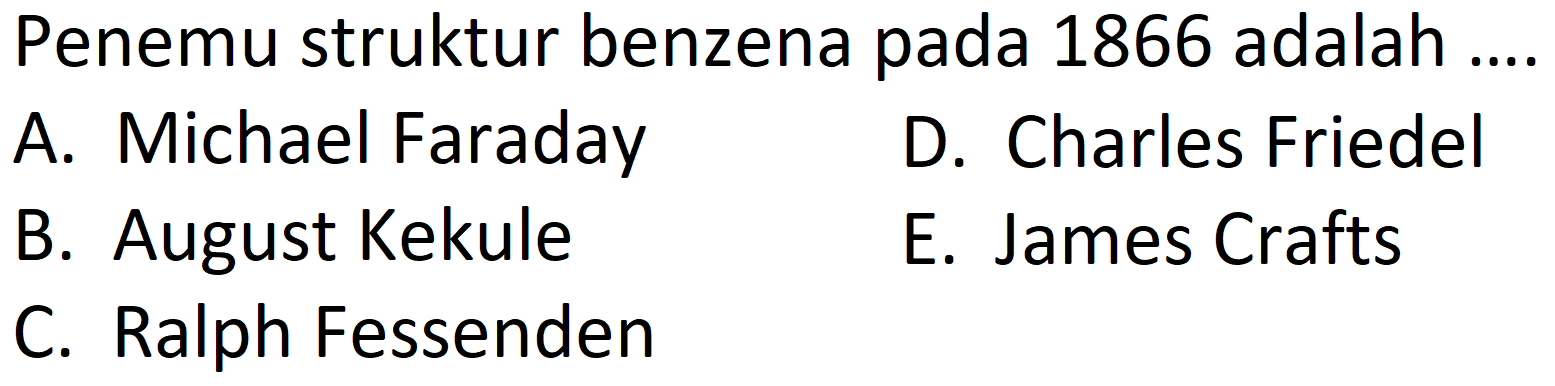 Penemu struktur benzena pada 1866 adalah ....

A. Michael Faraday
B. August Kekule
C. Ralph Fessenden
D. Charles Friedel
E. James Crafts